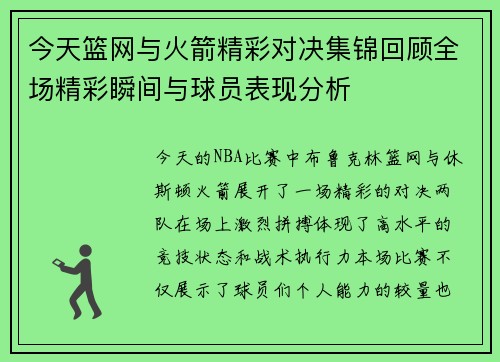 今天篮网与火箭精彩对决集锦回顾全场精彩瞬间与球员表现分析

今天的NBA比赛中布鲁克林篮网与休斯顿火箭展开了一场精彩的对决两队在场上激烈拼搏体现了高水平的竞技状态和战术执行力本场比赛不仅展示了球员们个人能力的较量也